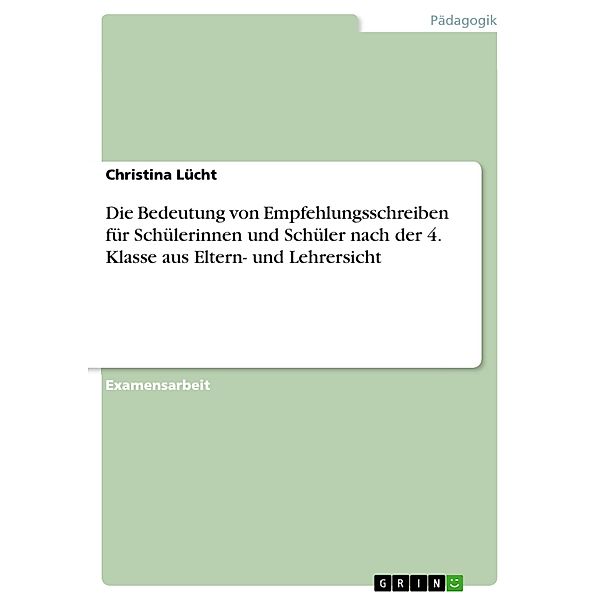 Pädagogik

Christina Lücht

Die Bedeutung von Empfehlungsschreiben für Schülerinnen und Schüler nach der 4. Klasse aus Eltern- und Lehrersicht

Examensarbeit

GRIN